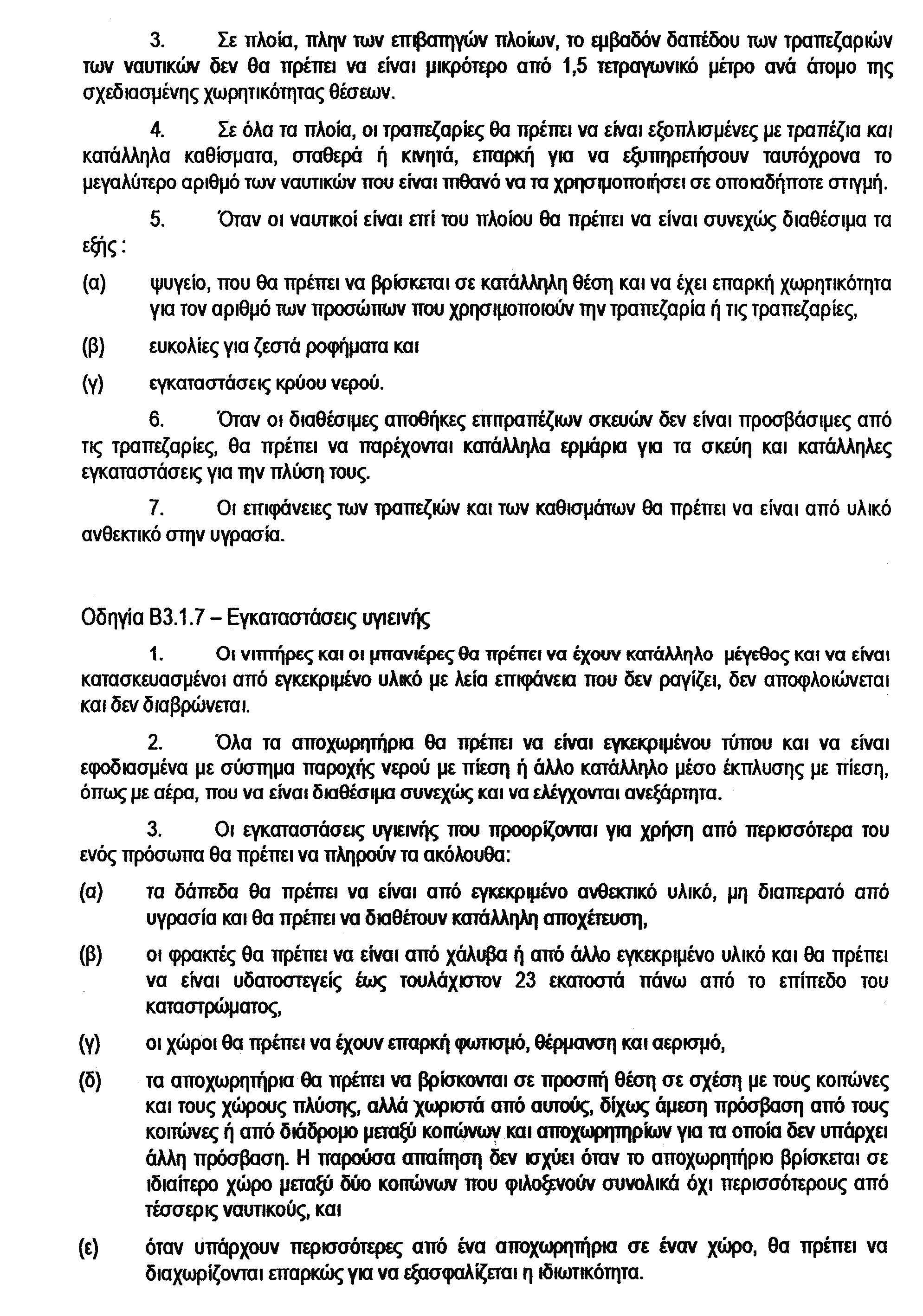 3. Σε πλοία, πλην των επιβατηγών πλοίων, το εμβαδόν δαπέδου των τραπεζαριών των ναυτικών δεν θα πρέπει να είναι μικρότερο από 1,5 τετραγωνικό μέτρο ανά άτομο της σχεδιασμένης χωρητικότητας θέσεων.

4. Σε όλα τα πλοία, οι τραπεζαρίες θα πρέπει να είναι εξοπλισμένες με τραπέζια και κατάλληλα καθίσματα, σταθερά ή κινητά, επαρκή για να εξυπηρετήσουν ταυτόχρονα το μεγαλύτερο αριθμό των ναυτικών που είναι πιθανό να τα χρησιμοποιήσει σε οποιαδήποτε στιγμή.

5. Όταν οι ναυτικοί είναι επί του πλοίου θα πρέπει να είναι συνεχώς διαθέσιμα τα εξής :

(α) ψυγείο, που θα πρέπει να βρίσκεται σε κατάλληλη θέση και να έχει επαρκή χωρητικότητα για τον αριθμό των προσώπων που χρησιμοποιούν την τραπεζαρία ή τις τραπεζαρίες,

(β) ευκολίες για ζεστά ροφήματα και

(γ) εγκαταστάσεις κρύου νερού.

6. Όταν οι διαθέσιμες αποθήκες επιτραπέζιων σκευών δεν είναι προσβάσιμες από τις τραπεζαρίες, θα πρέπει να παρέχονται κατάλληλα ερμάρια για τα σκεύη και κατάλληλες εγκαταστάσεις για την πλύση τους.

7. Οι επιφάνειες των τραπεζιών και των καθισμάτων θα πρέπει να είναι από υλικό ανθεκτικό στην υγρασία.

Οδηγία Β3.1.7 – Εγκαταστάσεις υγιεινής

1. Οι νιπτήρες και οι μπανιέρες θα πρέπει να έχουν κατάλληλο μέγεθος και να είναι κατασκευασμένοι από εγκεκριμένο υλικό με λεία επιφάνεια που δεν ραγίζει, δεν αποφλοιώνεται και δεν διαβρώνεται.

2. Όλα τα αποχωρητήρια θα πρέπει να είναι εγκεκριμένου τύπου και να είναι εφοδιασμένα με σύστημα παροχής νερού με πίεση ή άλλο κατάλληλο μέσο έκπλυσης με πίεση, όπως με αέρα, που να είναι διαθέσιμα συνεχώς και να ελέγχονται ανεξάρτητα.

3. Οι εγκαταστάσεις υγιεινής που προορίζονται για χρήση από περισσότερα του ενός πρόσωπα θα πρέπει να πληρούν τα ακόλουθα:

(α) τα δάπεδα θα πρέπει να είναι από εγκεκριμένο ανθεκτικό υλικό, μη διαπερατό από υγρασία και θα πρέπει να διαθέτουν κατάλληλη αποχέτευση,

(β) οι φρακτές θα πρέπει να είναι από χάλυβα ή από άλλο εγκεκριμένο υλικό και θα πρέπει να είναι υδατοστεγείς έως τουλάχιστον 23 εκατοστά πάνω από το επίπεδο του καταστρώματος,

(γ) οι χώροι θα πρέπει να έχουν επαρκή φωτισμό, θέρμανση και αερισμό,

(δ) τα αποχωρητήρια θα πρέπει να βρίσκονται σε προσιτή θέση σε σχέση με τους κοιτώνες και τους χώρους πλύσης, αλλά χωριστά από αυτούς, δίχως άμεση πρόσβαση από τους κοιτώνες ή από διάδρομο μεταξύ κοιτώνων και αποχωρητηρίων για τα οποία δεν υπάρχει άλλη πρόσβαση. Η παρούσα απαίτηση δεν ισχύει όταν το αποχωρητήριο βρίσκεται σε ιδιαίτερο χώρο μεταξύ δύο κοιτώνων που φιλοξενούν συνολικά όχι περισσότερους από τέσσερις ναυτικούς, και

(ε) όταν υπάρχουν περισσότερες από ένα αποχωρητήρια σε έναν χώρο, θα πρέπει να διαχωρίζονται επαρκώς για να εξασφαλίζεται η ιδιωτικότητα.